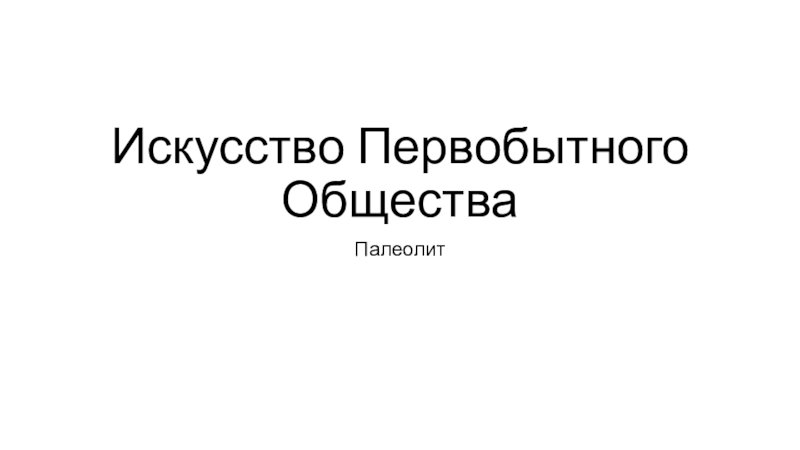 Искусство Первобытного Общества

Палеолит